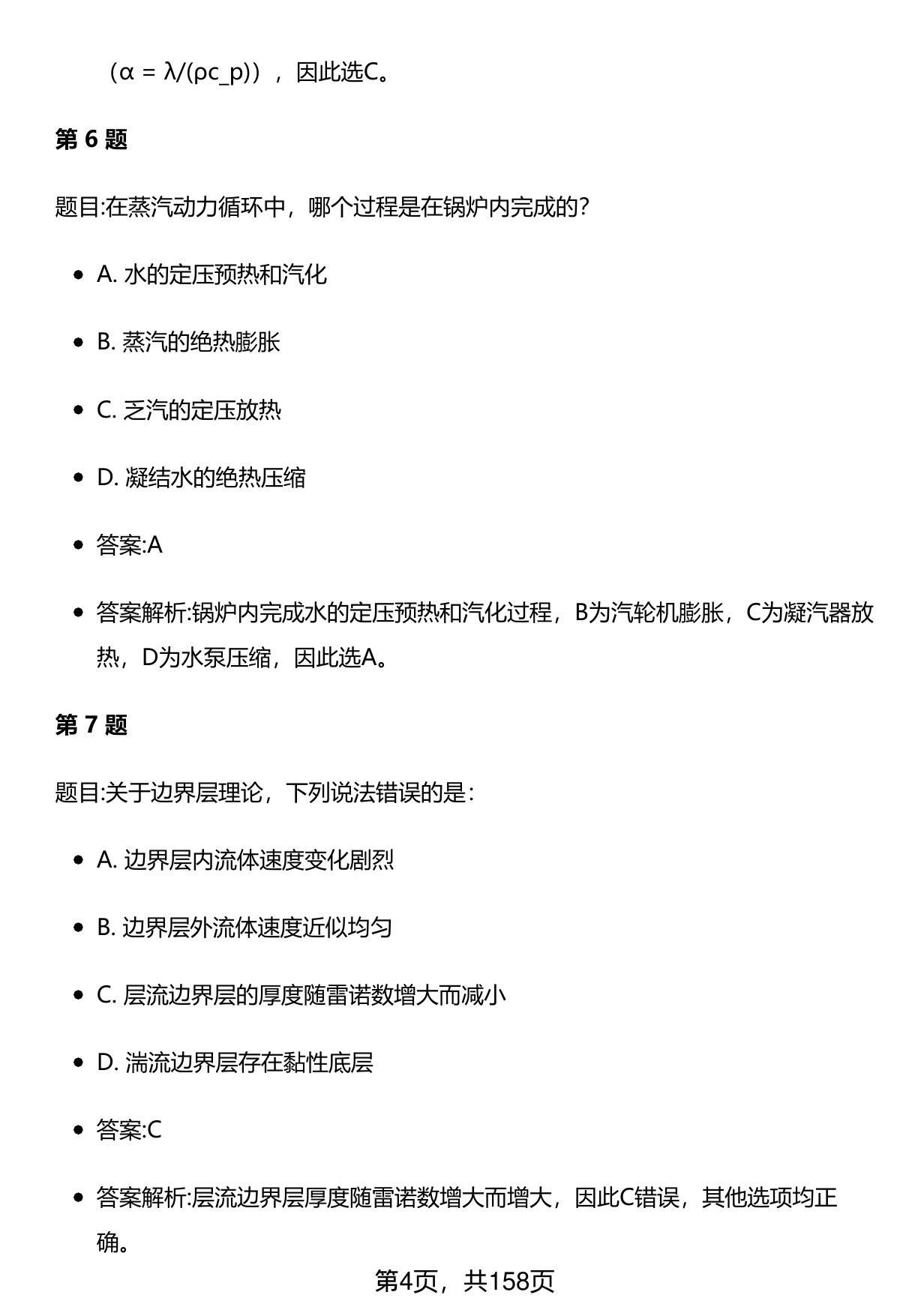 （α = λ/(ρc_p)），因此选C。

第 6 题

题目:在蒸汽动力循环中，哪个过程是在锅炉内完成的?

- A. 水的定压预热和汽化
- B. 蒸汽的绝热膨胀
- C. 乏汽的定压放热
- D. 凝结水的绝热压缩
- 答案:A
- 答案解析:锅炉内完成水的定压预热和汽化过程，B为汽轮机膨胀，C为凝汽器放热，D为水泵压缩，因此选A。

第 7 题

题目:关于边界层理论，下列说法错误的是:

- A. 边界层内流体速度变化剧烈
- B. 边界层外流体速度近似均匀
- C. 层流边界层的厚度随雷诺数增大而减小
- D. 湍流边界层存在黏性底层
- 答案:C
- 答案解析:层流边界层厚度随雷诺数增大而增大，因此C错误，其他选项均正确。

第4页，共158页